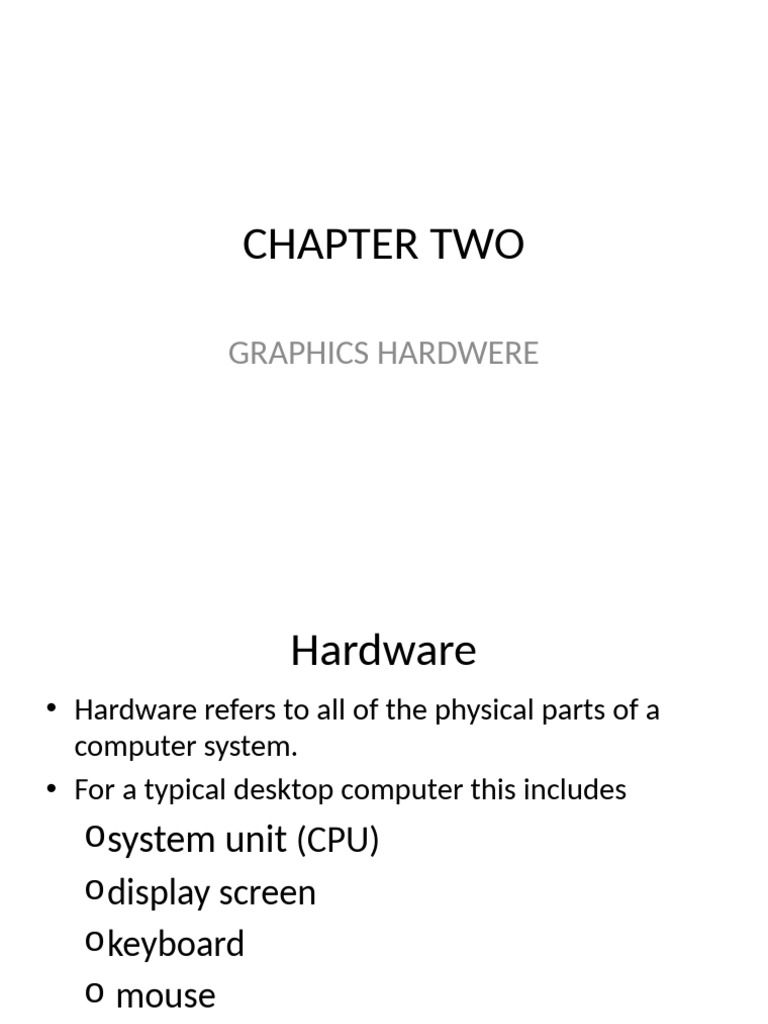 CHAPTER TWO

GRAPHICS HARDWERE

Hardware

• Hardware refers to all of the physical parts of a computer system.
• For a typical desktop computer this includes
o system unit (CPU)
o display screen
o keyboard
o mouse